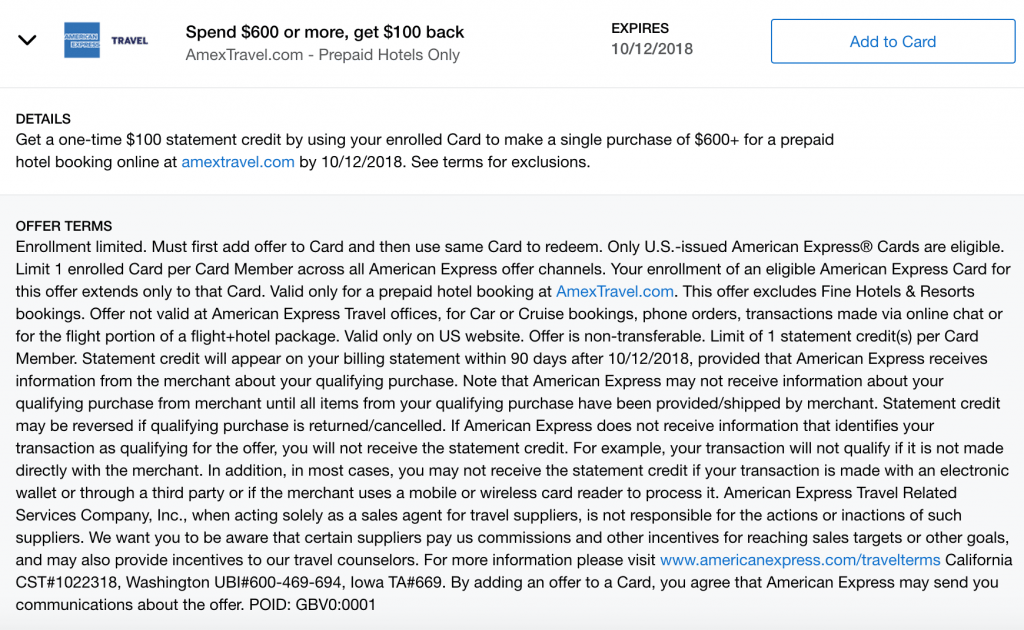 AMERICAN EXPRESS TRAVEL

Spend $600 or more, get $100 back
AmexTravel.com - Prepaid Hotels Only

EXPIRES
10/12/2018

Add to Card

DETAILS
Get a one-time $100 statement credit by using your enrolled Card to make a single purchase of $600+ for a prepaid hotel booking online at amextravel.com by 10/12/2018. See terms for exclusions.

OFFER TERMS
Enrollment limited. Must first add offer to Card and then use same Card to redeem. Only U.S.-issued American Express® Cards are eligible. Limit 1 enrolled Card per Card Member across all American Express offer channels. Your enrollment of an eligible American Express Card for this offer extends only to that Card. Valid only for a prepaid hotel booking at AmexTravel.com. This offer excludes Fine Hotels & Resorts bookings. Offer not valid at American Express Travel offices, for Car or Cruise bookings, phone orders, transactions made via online chat or for the flight portion of a flight+hotel package. Valid only on US website. Offer is non-transferable. Limit of 1 statement credit(s) per Card Member. Statement credit will appear on your billing statement within 90 days after 10/12/2018, provided that American Express receives information from the merchant about your qualifying purchase. Note that American Express may not receive information about your qualifying purchase from merchant until all items from your qualifying purchase have been provided/shipped by merchant. Statement credit may be reversed if qualifying purchase is returned/cancelled. If American Express does not receive information that identifies your transaction as qualifying for the offer, you will not receive the statement credit. For example, your transaction will not qualify if it is not made directly with the merchant. In addition, in most cases, you may not receive the statement credit if your transaction is made with an electronic wallet or through a third party or if the merchant uses a mobile or wireless card reader to process it. American Express Travel Related Services Company, Inc., when acting solely as a sales agent for travel suppliers, is not responsible for the actions or inactions of such suppliers. We want you to be aware that certain suppliers pay us commissions and other incentives for reaching sales targets or other goals, and may also provide incentives to our travel counselors. For more information please visit www.americanexpress.com/travelterms California CST#1022318, Washington UBI#600-469-694, Iowa TA#669. By adding an offer to a Card, you agree that American Express may send you communications about the offer. POID: GBV0:0001